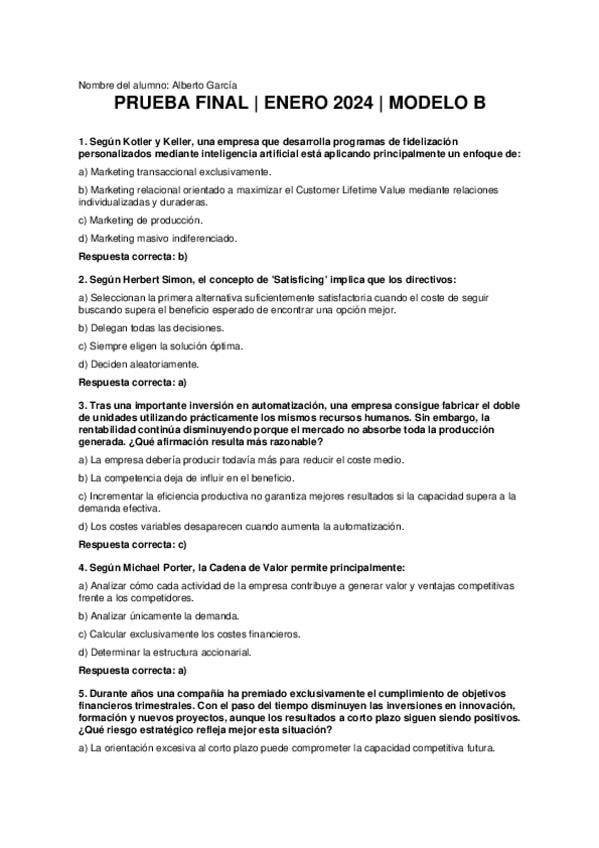 Nombre del alumno: Alberto García

PRUEBA FINAL | ENERO 2024 | MODELO B

1. Según Kotler y Keller, una empresa que desarrolla programas de fidelización personalizados mediante inteligencia artificial está aplicando principalmente un enfoque de:

a) Marketing transaccional exclusivamente.

b) Marketing relacional orientado a maximizar el Customer Lifetime Value mediante relaciones individualizadas y duraderas.

c) Marketing de producción.

d) Marketing masivo indiferenciado.

Respuesta correcta: b)

2. Según Herbert Simon, el concepto de 'Satisficing' implica que los directivos:

a) Seleccionan la primera alternativa suficientemente satisfactoria cuando el coste de seguir buscando supera el beneficio esperado de encontrar una opción mejor.

b) Delegan todas las decisiones.

c) Siempre eligen la solución óptima.

d) Deciden aleatoriamente.

Respuesta correcta: a)

3. Tras una importante inversión en automatización, una empresa consigue fabricar el doble de unidades utilizando prácticamente los mismos recursos humanos. Sin embargo, la rentabilidad continúa disminuyendo porque el mercado no absorbe toda la producción generada. ¿Qué afirmación resulta más razonable?

a) La empresa debería producir todavía más para reducir el coste medio.

b) La competencia deja de influir en el beneficio.

c) Incrementar la eficiencia productiva no garantiza mejores resultados si la capacidad supera a la demanda efectiva.

d) Los costes variables desaparecen cuando aumenta la automatización.

Respuesta correcta: c)

4. Según Michael Porter, la Cadena de Valor permite principalmente:

a) Analizar cómo cada actividad de la empresa contribuye a generar valor y ventajas competitivas frente a los competidores.

b) Analizar únicamente la demanda.

c) Calcular exclusivamente los costes financieros.

d) Determinar la estructura accionarial.

Respuesta correcta: a)

5. Durante años una compañía ha premiado exclusivamente el cumplimiento de objetivos financieros trimestrales. Con el paso del tiempo disminuyen las inversiones en innovación, formación y nuevos proyectos, aunque los resultados a corto plazo siguen siendo positivos. ¿Qué riesgo estratégico refleja mejor esta situación?

a) La orientación excesiva al corto plazo puede comprometer la capacidad competitiva futura.